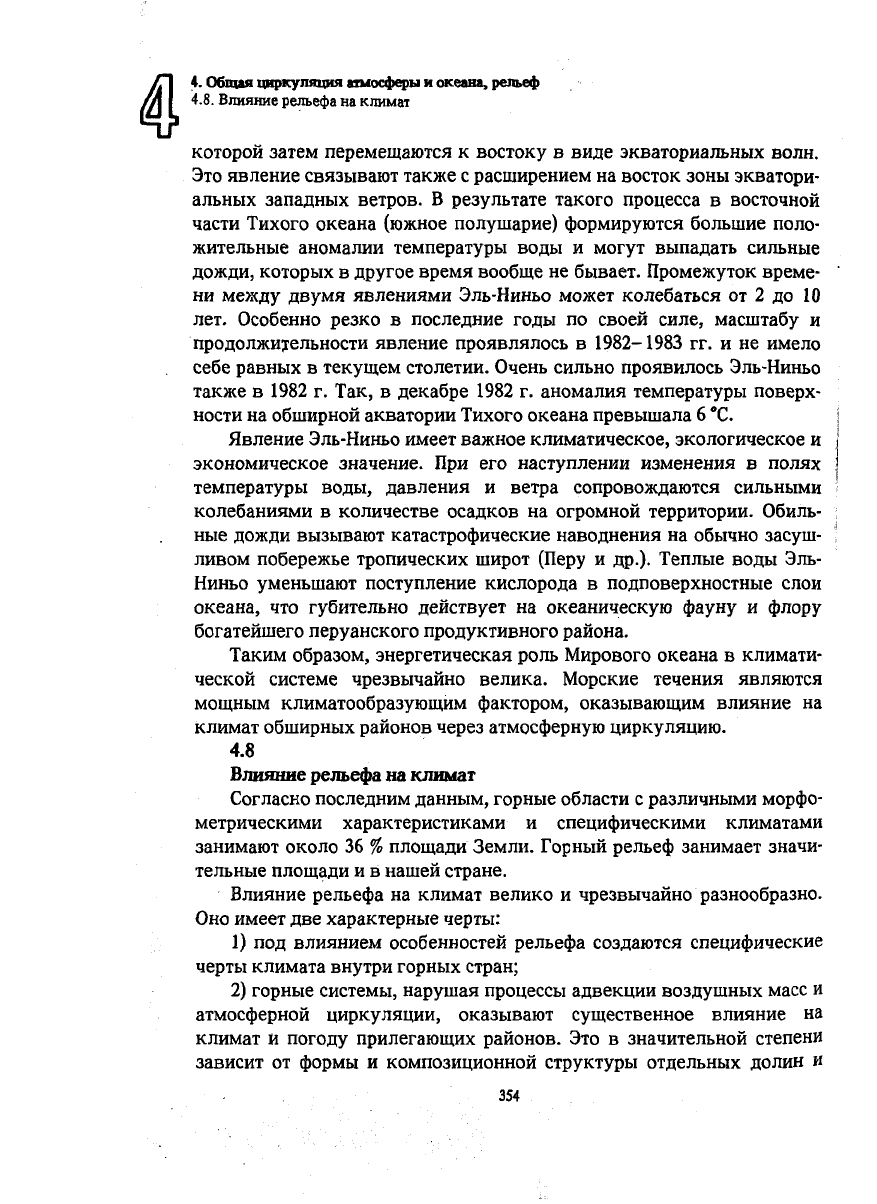 4

4. Общая циркуляция атмосферы и океана, рельеф
4.8. Влияние рельефа на климат

которой затем перемещаются к востоку в виде экваториальных волн. Это явление связывают также с расширением на восток зоны экваториальных западных ветров. В результате такого процесса в восточной части Тихого океана (южное полушарие) формируются большие положительные аномалии температуры воды и могут выпадать сильные дожди, которых в другое время вообще не бывает. Промежуток времени между двумя явлениями Эль-Ниньо может колебаться от 2 до 10 лет. Особенно резко в последние годы по своей силе, масштабу и продолжительности явление проявлялось в 1982–1983 гг. и не имело себе равных в текущем столетии. Очень сильно проявилось Эль-Ниньо также в 1982 г. Так, в декабре 1982 г. аномалия температуры поверхности на обширной акватории Тихого океана превышала 6 °С.

Явление Эль-Ниньо имеет важное климатическое, экологическое и экономическое значение. При его наступлении изменения в полях температуры воды, давления и ветра сопровождаются сильными колебаниями в количестве осадков на огромной территории. Обильные дожди вызывают катастрофические наводнения на обычно засушливом побережье тропических широт (Перу и др.). Теплые воды Эль-Ниньо уменьшают поступление кислорода в подповерхностные слои океана, что губительно действует на океаническую фауну и флору богатейшего перуанского продуктивного района.

Таким образом, энергетическая роль Мирового океана в климатической системе чрезвычайно велика. Морские течения являются мощным климатообразующим фактором, оказывающим влияние на климат обширных районов через атмосферную циркуляцию.

4.8
Влияние рельефа на климат

Согласно последним данным, горные области с различными морфометрическими характеристиками и специфическими климатами занимают около 36 % площади Земли. Горный рельеф занимает значительные площади и в нашей стране.

Влияние рельефа на климат велико и чрезвычайно разнообразно. Оно имеет две характерные черты:

1) под влиянием особенностей рельефа создаются специфические черты климата внутри горных стран;

2) горные системы, нарушая процессы адвекции воздушных масс и атмосферной циркуляции, оказывают существенное влияние на климат и погоду прилегающих районов. Это в значительной степени зависит от формы и композиционной структуры отдельных долин и

354